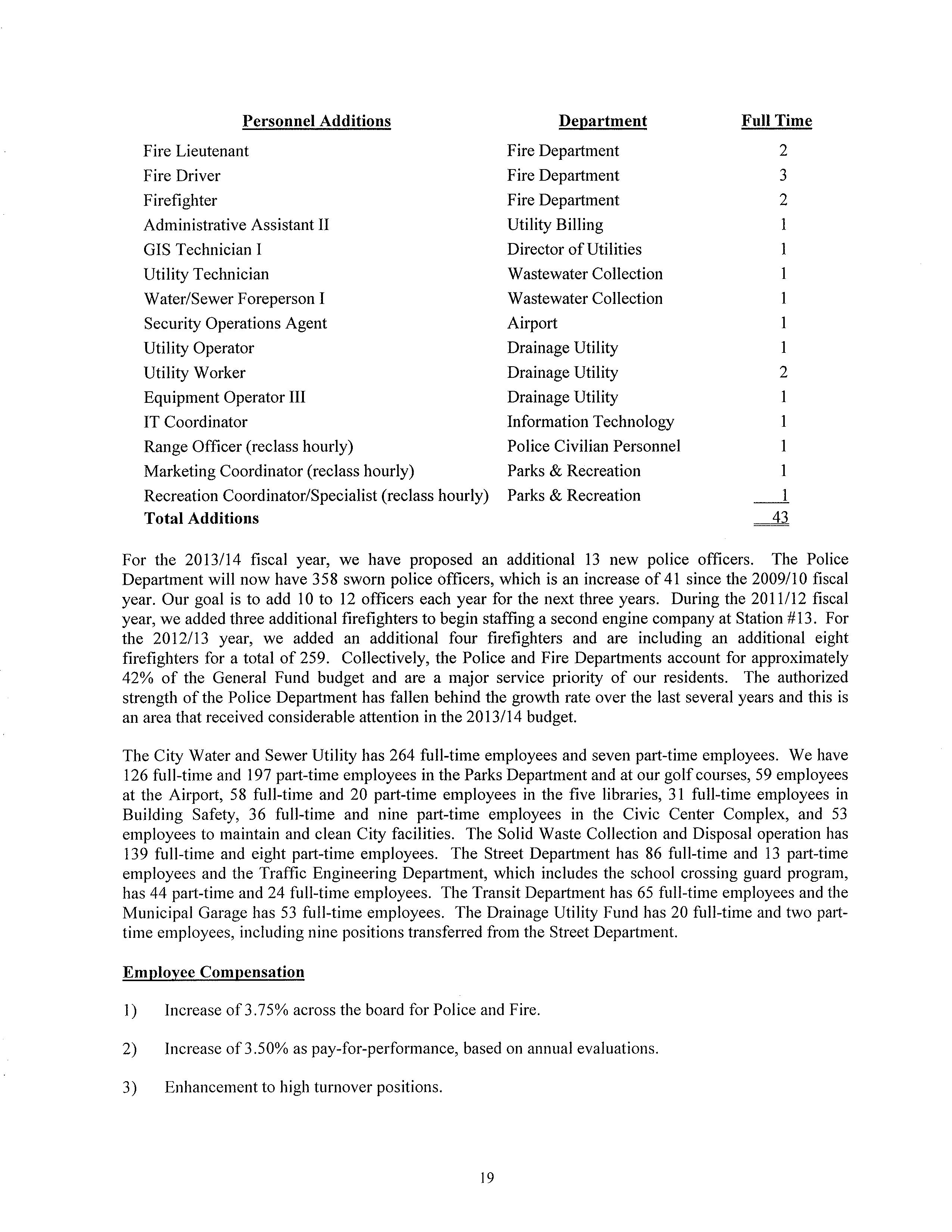 | Personnel Additions | Department | Full Time |
|---|---|---|
| Fire Lieutenant | Fire Department | 2 |
| Fire Driver | Fire Department | 3 |
| Firefighter | Fire Department | 2 |
| Administrative Assistant II | Utility Billing | 1 |
| GIS Technician I | Director of Utilities | 1 |
| Utility Technician | Wastewater Collection | 1 |
| Water/Sewer Foreperson I | Wastewater Collection | 1 |
| Security Operations Agent | Airport | 1 |
| Utility Operator | Drainage Utility | 1 |
| Utility Worker | Drainage Utility | 2 |
| Equipment Operator III | Drainage Utility | 1 |
| IT Coordinator | Information Technology | 1 |
| Range Officer (reclass hourly) | Police Civilian Personnel | 1 |
| Marketing Coordinator (reclass hourly) | Parks & Recreation | 1 |
| Recreation Coordinator/Specialist (reclass hourly) | Parks & Recreation | 1 |
| **Total Additions** | | 43 |

For the 2013/14 fiscal year, we have proposed an additional 13 new police officers. The Police Department will now have 358 sworn police officers, which is an increase of 41 since the 2009/10 fiscal year. Our goal is to add 10 to 12 officers each year for the next three years. During the 2011/12 fiscal year, we added three additional firefighters to begin staffing a second engine company at Station #13. For the 2012/13 year, we added an additional four firefighters and are including an additional eight firefighters for a total of 259. Collectively, the Police and Fire Departments account for approximately 42% of the General Fund budget and are a major service priority of our residents. The authorized strength of the Police Department has fallen behind the growth rate over the last several years and this is an area that received considerable attention in the 2013/14 budget.

The City Water and Sewer Utility has 264 full-time employees and seven part-time employees. We have 126 full-time and 197 part-time employees in the Parks Department and at our golf courses, 59 employees at the Airport, 58 full-time and 20 part-time employees in the five libraries, 31 full-time employees in Building Safety, 36 full-time and nine part-time employees in the Civic Center Complex, and 53 employees to maintain and clean City facilities. The Solid Waste Collection and Disposal operation has 139 full-time and eight part-time employees. The Street Department has 86 full-time and 13 part-time employees and the Traffic Engineering Department, which includes the school crossing guard program, has 44 part-time and 24 full-time employees. The Transit Department has 65 full-time employees and the Municipal Garage has 53 full-time employees. The Drainage Utility Fund has 20 full-time and two part-time employees, including nine positions transferred from the Street Department.

Employee Compensation

1) Increase of 3.75% across the board for Police and Fire.

2) Increase of 3.50% as pay-for-performance, based on annual evaluations.

3) Enhancement to high turnover positions.

19